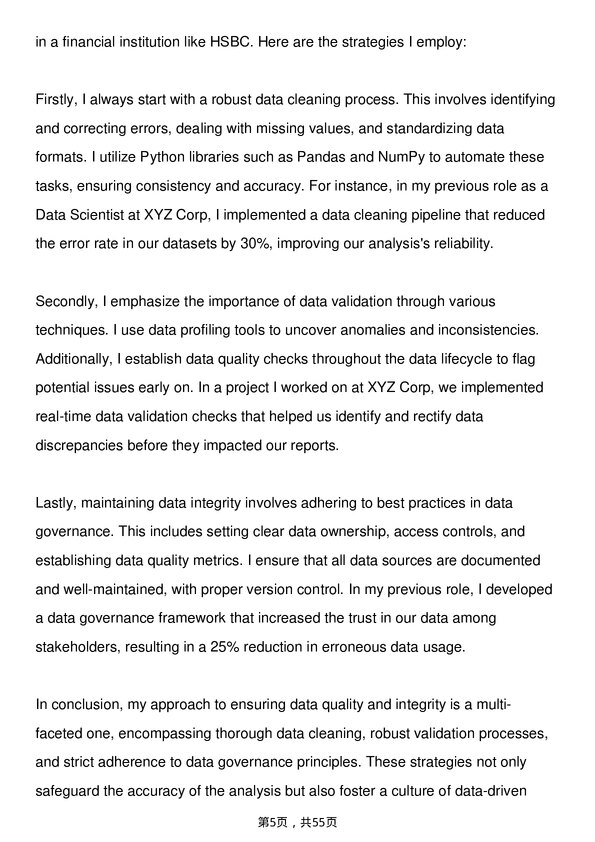 in a financial institution like HSBC. Here are the strategies I employ:

Firstly, I always start with a robust data cleaning process. This involves identifying and correcting errors, dealing with missing values, and standardizing data formats. I utilize Python libraries such as Pandas and NumPy to automate these tasks, ensuring consistency and accuracy. For instance, in my previous role as a Data Scientist at XYZ Corp, I implemented a data cleaning pipeline that reduced the error rate in our datasets by 30%, improving our analysis's reliability.

Secondly, I emphasize the importance of data validation through various techniques. I use data profiling tools to uncover anomalies and inconsistencies. Additionally, I establish data quality checks throughout the data lifecycle to flag potential issues early on. In a project I worked on at XYZ Corp, we implemented real-time data validation checks that helped us identify and rectify data discrepancies before they impacted our reports.

Lastly, maintaining data integrity involves adhering to best practices in data governance. This includes setting clear data ownership, access controls, and establishing data quality metrics. I ensure that all data sources are documented and well-maintained, with proper version control. In my previous role, I developed a data governance framework that increased the trust in our data among stakeholders, resulting in a 25% reduction in erroneous data usage.

In conclusion, my approach to ensuring data quality and integrity is a multi-faceted one, encompassing thorough data cleaning, robust validation processes, and strict adherence to data governance principles. These strategies not only safeguard the accuracy of the analysis but also foster a culture of data-driven

第5页，共55页